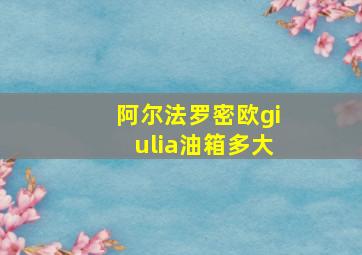 阿尔法罗密欧giulia油箱多大